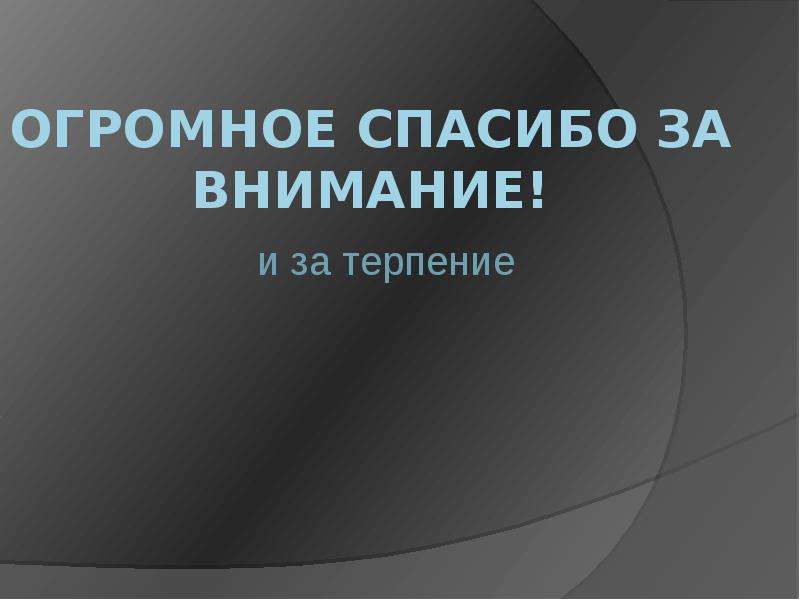 ОГРОМНОЕ СПАСИБО ЗА ВНИМАНИЕ!

и за терпение